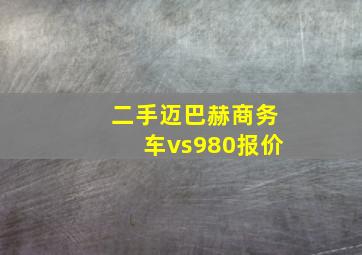 二手迈巴赫商务车vs980报价